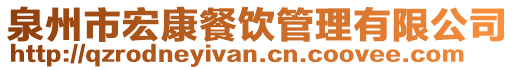 泉州市宏康餐饮管理有限公司
http://qzrodneyivan.cn.coovee.com